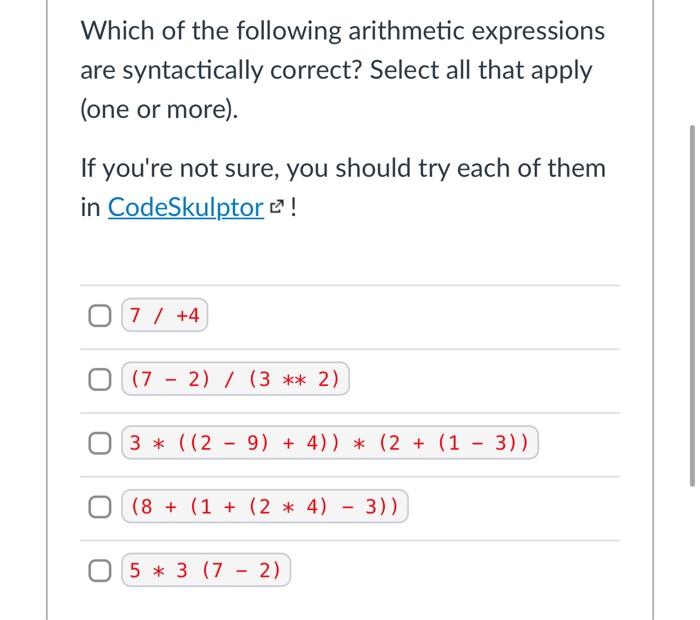 Which of the following arithmetic expressions are syntactically correct? Select all that apply (one or more).

If you're not sure, you should try each of them in CodeSkulptor !

7 / +4

(7 - 2) / (3 ** 2)

3 * ((2 - 9) + 4)) * (2 + (1 - 3))

(8 + (1 + (2 * 4) - 3))

5 * 3 (7 - 2)